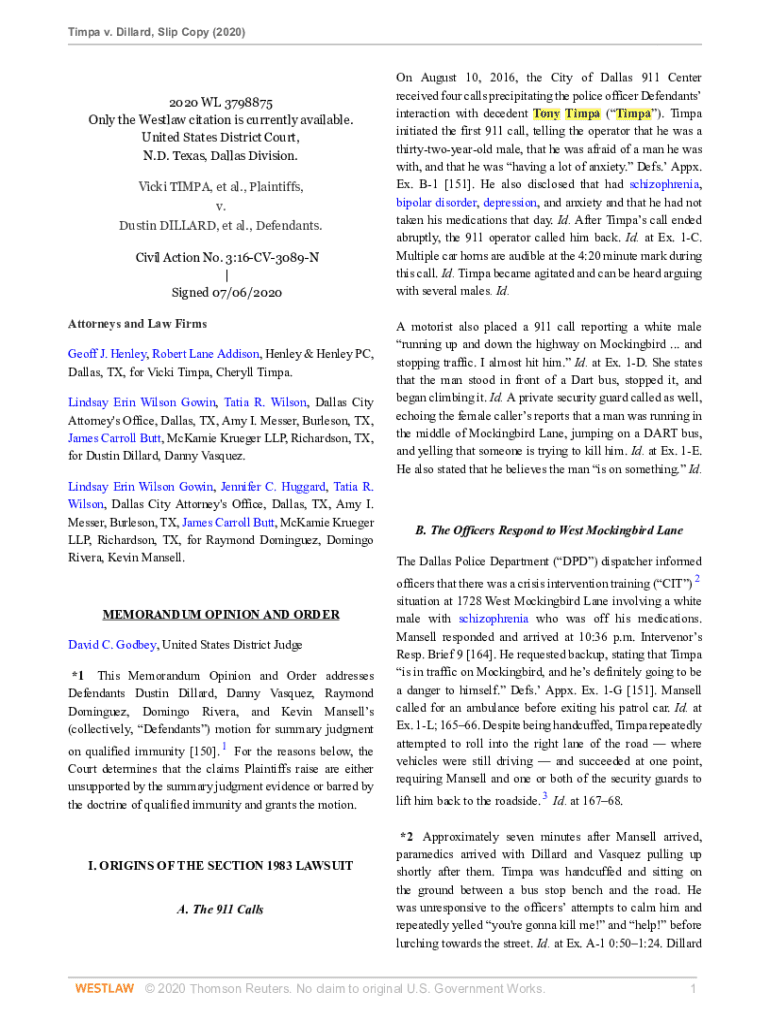 Timpa v. Dillard, Slip Copy (2020)

2020 WL 3798875
Only the Westlaw citation is currently available.
United States District Court,
N.D. Texas, Dallas Division.

Vicki TIMPA, et al., Plaintiffs,
v.
Dustin DILLARD, et al., Defendants.

Civil Action No. 3:16-CV-3089-N
|
Signed 07/06/2020

Attorneys and Law Firms

Geoff J. Henley, Robert Lane Addison, Henley & Henley PC, Dallas, TX, for Vicki Timpa, Cheryll Timpa.

Lindsay Erin Wilson Gowin, Tatia R. Wilson, Dallas City Attorney's Office, Dallas, TX, Amy I. Messer, Burleson, TX, James Carroll Butt, McKamie Krueger LLP, Richardson, TX, for Dustin Dillard, Danny Vasquez.

Lindsay Erin Wilson Gowin, Jennifer C. Huggard, Tatia R. Wilson, Dallas City Attorney's Office, Dallas, TX, Amy I. Messer, Burleson, TX, James Carroll Butt, McKamie Krueger LLP, Richardson, TX, for Raymond Dominguez, Domingo Rivera, Kevin Mansell.

MEMORANDUM OPINION AND ORDER

David C. Godbey, United States District Judge

*1 This Memorandum Opinion and Order addresses Defendants Dustin Dillard, Danny Vasquez, Raymond Dominguez, Domingo Rivera, and Kevin Mansell's (collectively, "Defendants") motion for summary judgment on qualified immunity [150]. $^1$ For the reasons below, the Court determines that the claims Plaintiffs raise are either unsupported by the summary judgment evidence or barred by the doctrine of qualified immunity and grants the motion.

I. ORIGINS OF THE SECTION 1983 LAWSUIT

A. The 911 Calls

On August 10, 2016, the City of Dallas 911 Center received four calls precipitating the police officer Defendants' interaction with decedent Tony Timpa ("Timpa"). Timpa initiated the first 911 call, telling the operator that he was a thirty-two-year-old male, that he was afraid of a man he was with, and that he was "having a lot of anxiety." Defs.' Appx. Ex. B-1 [151]. He also disclosed that had schizophrenia, bipolar disorder, depression, and anxiety and that he had not taken his medications that day. Id. After Timpa's call ended abruptly, the 911 operator called him back. Id. at Ex. 1-C. Multiple car horns are audible at the 4:20 minute mark during this call. Id. Timpa became agitated and can be heard arguing with several males. Id.

A motorist also placed a 911 call reporting a white male "running up and down the highway on Mockingbird ... and stopping traffic. I almost hit him." Id. at Ex. 1-D. She states that the man stood in front of a Dart bus, stopped it, and began climbing it. Id. A private security guard called as well, echoing the female caller's reports that a man was running in the middle of Mockingbird Lane, jumping on a DART bus, and yelling that someone is trying to kill him. Id. at Ex. 1-E. He also stated that he believes the man "is on something." Id.

B. The Officers Respond to West Mockingbird Lane

The Dallas Police Department ("DPD") dispatcher informed officers that there was a crisis intervention training ("CIT") $^2$ situation at 1728 West Mockingbird Lane involving a white male with schizophrenia who was off his medications. Mansell responded and arrived at 10:36 p.m. Intervenor's Resp. Brief 9 [164]. He requested backup, stating that Timpa "is in traffic on Mockingbird, and he's definitely going to be a danger to himself." Defs.' Appx. Ex. 1-G [151]. Mansell called for an ambulance before exiting his patrol car. Id. at Ex. 1-L; 165–66. Despite being handcuffed, Timpa repeatedly attempted to roll into the right lane of the road — where vehicles were still driving — and succeeded at one point, requiring Mansell and one or both of the security guards to lift him back to the roadside. $^3$ Id. at 167–68.

*2 Approximately seven minutes after Mansell arrived, paramedics arrived with Dillard and Vasquez pulling up shortly after them. Timpa was handcuffed and sitting on the ground between a bus stop bench and the road. He was unresponsive to the officers' attempts to calm him and repeatedly yelled "you're gonna kill me!" and "help!" before lurching towards the street. Id. at Ex. A-1 0:50–1:24. Dillard

WESTLAW © 2020 Thomson Reuters. No claim to original U.S. Government Works. 1